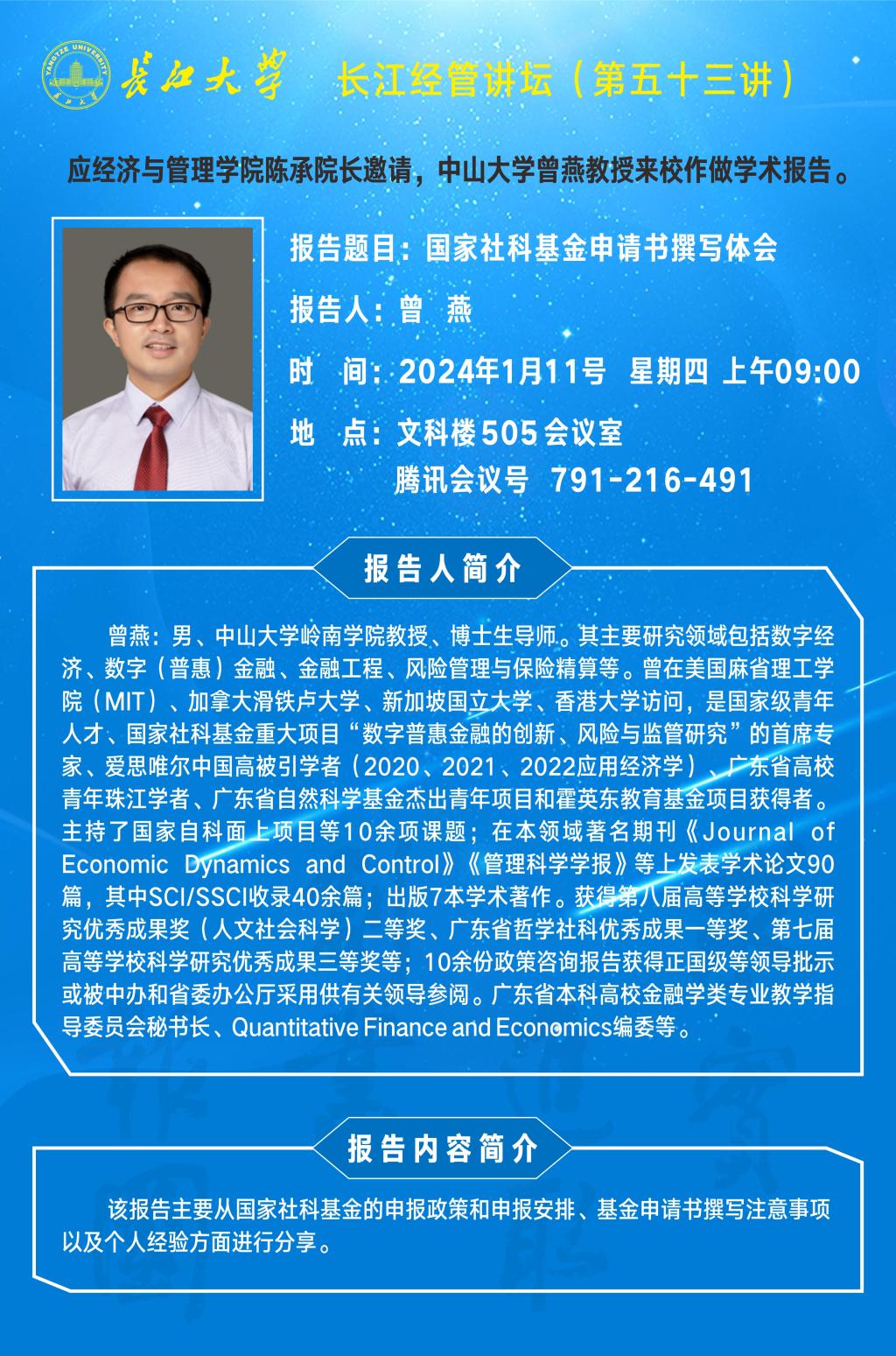 YANGTZE UNIVERSITY 长江大学

长江大学 长江经管讲坛（第五十三讲）

应经济与管理学院陈承院长邀请，中山大学曾燕教授来校作做学术报告。

报告题目：国家社科基金申请书撰写体会

报告人：曾 燕

时 间：2024年1月11号 星期四 上午09:00

地 点：文科楼505会议室
腾讯会议号 791-216-491

报告人简介

曾燕：男、中山大学岭南学院教授、博士生导师。其主要研究领域包括数字经济、数字（普惠）金融、金融工程、风险管理与保险精算等。曾在美国麻省理工学院（MIT）、加拿大滑铁卢大学、新加坡国立大学、香港大学访问，是国家级青年人才、国家社科基金重大项目“数字普惠金融的创新、风险与监管研究”的首席专家、爱思唯尔中国高被引学者（2020、2021、2022应用经济学）、广东省高校青年珠江学者、广东省自然科学基金杰出青年项目和霍英东教育基金项目获得者。主持了国家自科面上项目等10余项课题；在本领域著名期刊《Journal of Economic Dynamics and Control》《管理科学学报》等上发表学术论文90篇，其中SCI/SSCI收录40余篇；出版7本学术著作。获得第八届高等学校科学研究优秀成果奖（人文社会科学）二等奖、广东省哲学社科优秀成果一等奖、第七届高等学校科学研究优秀成果三等奖等；10余份政策咨询报告获得正国级等领导批示或被中办和省委办公厅采用供有关领导参阅。广东省本科高校金融学类专业教学指导委员会秘书长、Quantitative Finance and Economics编委等。

报告内容简介

该报告主要从国家社科基金的申报政策和申报安排、基金申请书撰写注意事项以及个人经验方面进行分享。